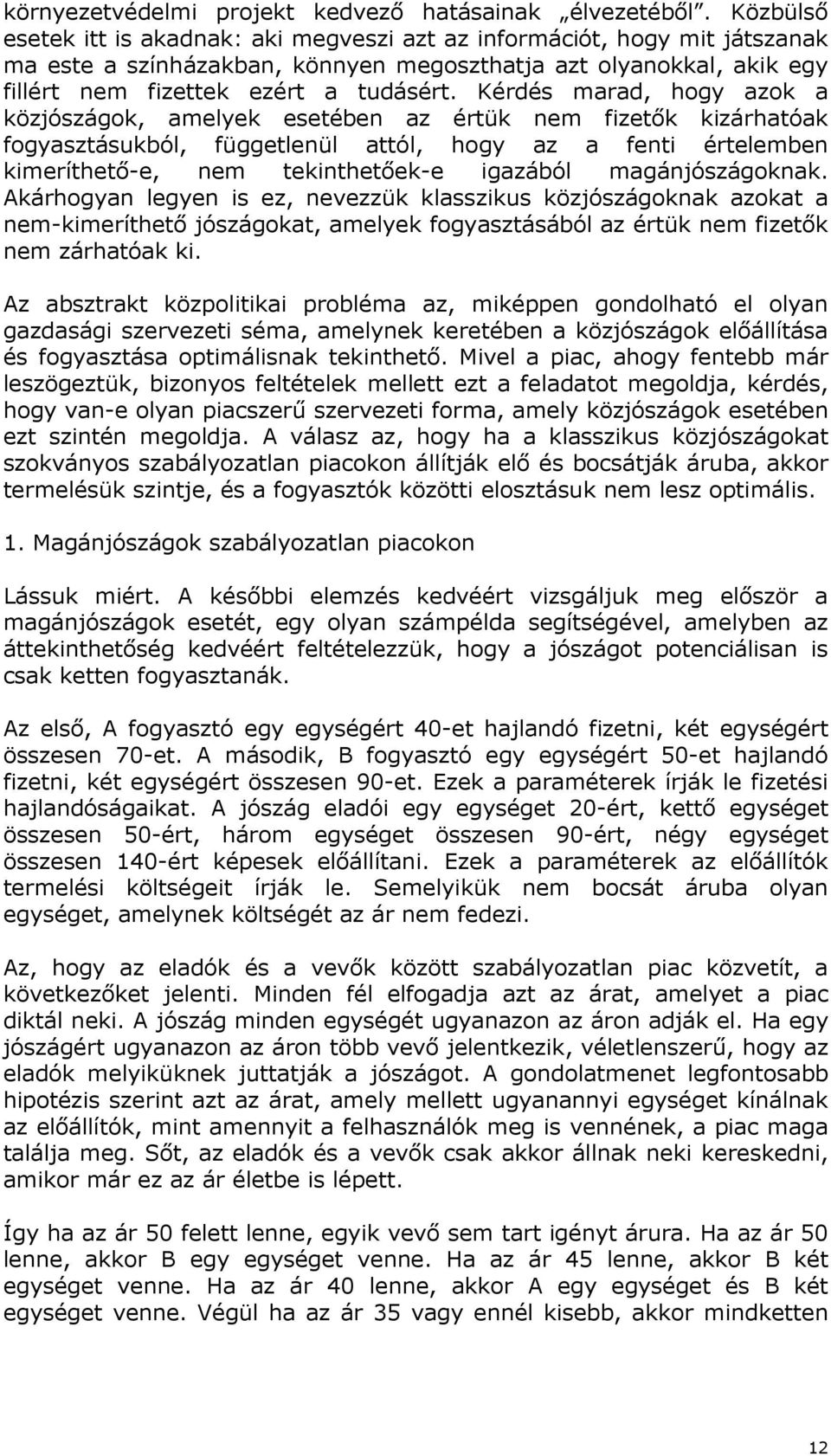 környezetvédelmi projekt kedvező hatásainak „élvezetéből”. Közbülső esetek itt is akadnak: aki megveszi azt az információt, hogy mit játszanak ma este a színházakban, könnyen megoszthatja azt olyanokkal, akik egy fillért nem fizettek ezért a tudásért. Kérdés marad, hogy azok a közjószágok, amelyek esetében az értük nem fizetők kizárhatóak fogyasztásukból, függetlenül attól, hogy az a fenti értelemben kimeríthető-e, nem tekinthetőek-e igazából magánjószágoknak. Akárhogyan legyen is ez, nevezzük klasszikus közjószágoknak azokat a nem-kimeríthető jószágokat, amelyek fogyasztásából az értük nem fizetők nem zárhatóak ki.

Az absztrakt közpolitikai probléma az, miképpen gondolható el olyan gazdasági szervezeti séma, amelynek keretében a közjószágok előállítása és fogyasztása optimálisnak tekinthető. Mivel a piac, ahogy fentebb már leszögeztük, bizonyos feltételek mellett ezt a feladatot megoldja, kérdés, hogy van-e olyan piacszerű szervezeti forma, amely közjószágok esetében ezt szintén megoldja. A válasz az, hogy ha a klasszikus közjószágokat szokványos szabályozatlan piacokon állítják elő és bocsátják áruba, akkor termelésük szintje, és a fogyasztók közötti elosztásuk nem lesz optimális.

1. Magánjószágok szabályozatlan piacokon

Lássuk miért. A későbbi elemzés kedvéért vizsgáljuk meg először a magánjószágok esetét, egy olyan számpélda segítségével, amelyben az áttekinthetőség kedvéért feltételezzük, hogy a jószágot potenciálisan is csak ketten fogyasztanák.

Az első, A fogyasztó egy egységért 40-et hajlandó fizetni, két egységért összesen 70-et. A második, B fogyasztó egy egységért 50-et hajlandó fizetni, két egységért összesen 90-et. Ezek a paraméterek írják le fizetési hajlandóságaikat. A jószág eladói egy egységet 20-ért, kettő egységet összesen 50-ért, három egységet összesen 90-ért, négy egységet összesen 140-ért képesek előállítani. Ezek a paraméterek az előállítók termelési költségeit írják le. Semelyikük nem bocsát áruba olyan egységet, amelynek költségét az ár nem fedezi.

Az, hogy az eladók és a vevők között szabályozatlan piac közvetít, a következőket jelenti. Minden fél elfogadja azt az árat, amelyet a piac diktál neki. A jószág minden egységét ugyanazon az áron adják el. Ha egy jószágért ugyanazon az áron több vevő jelentkezik, véletlenszerű, hogy az eladók melyiküknek juttatják a jószágot. A gondolatmenet legfontosabb hipotézis szerint azt az árat, amely mellett ugyanannyi egységet kínálnak az előállítók, mint amennyit a felhasználók meg is vennének, a piac maga találja meg. Sőt, az eladók és a vevők csak akkor állnak neki kereskedni, amikor már ez az ár életbe is lépett.

Így ha az ár 50 felett lenne, egyik vevő sem tart igényt árura. Ha az ár 50 lenne, akkor B egy egységet venne. Ha az ár 45 lenne, akkor B két egységet venne. Ha az ár 40 lenne, akkor A egy egységet és B két egységet venne. Végül ha az ár 35 vagy ennél kisebb, akkor mindketten

12